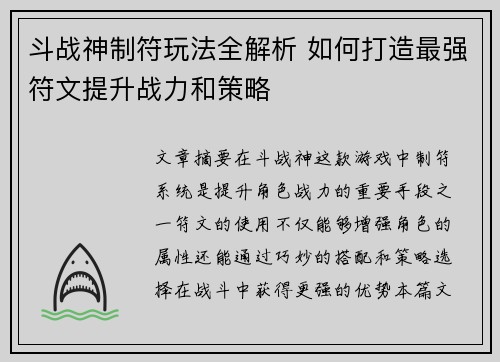 斗战神制符玩法全解析 如何打造最强符文提升战力和策略

文章摘要在斗战神这款游戏中制符系统是提升角色战力的重要手段之一符文的使用不仅能够增强角色的属性还能通过巧妙的搭配和策略选择在战斗中获得更强的优势本篇文